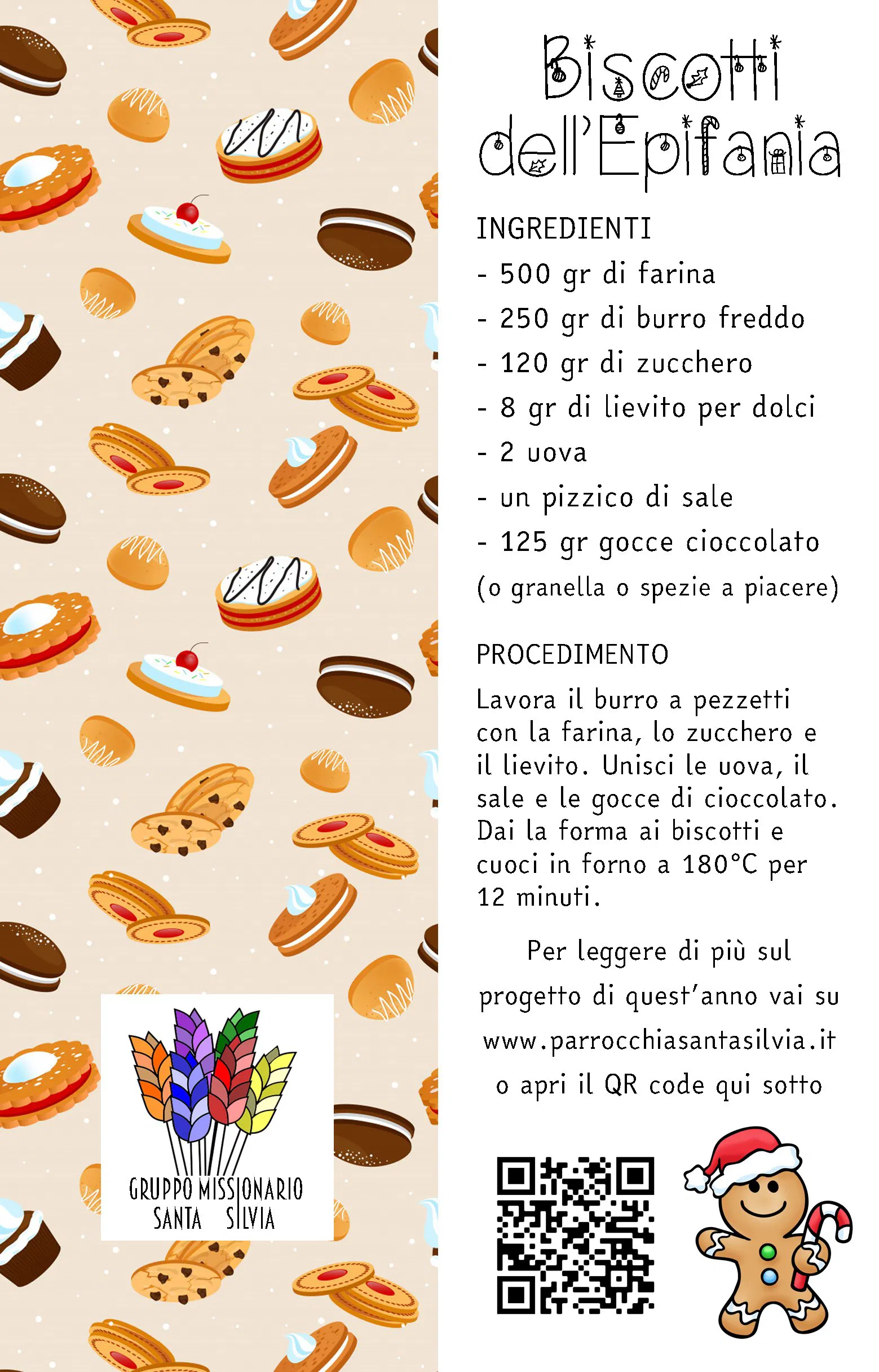 GRUPPO MISSIONARIO
SANTA SILVIA

Biscotti dell'Epifania

INGREDIENTI
- 500 gr di farina
- 250 gr di burro freddo
- 120 gr di zucchero
- 8 gr di lievito per dolci
- 2 uova
- un pizzico di sale
- 125 gr gocce cioccolato
(o granella o spezie a piacere)

PROCEDIMENTO
Lavora il burro a pezzetti con la farina, lo zucchero e il lievito. Unisci le uova, il sale e le gocce di cioccolato. Dai la forma ai biscotti e cuoci in forno a 180°C per 12 minuti.

Per leggere di più sul progetto di quest'anno vai su www.parrocchiasantasilvia.it o apri il QR code qui sotto